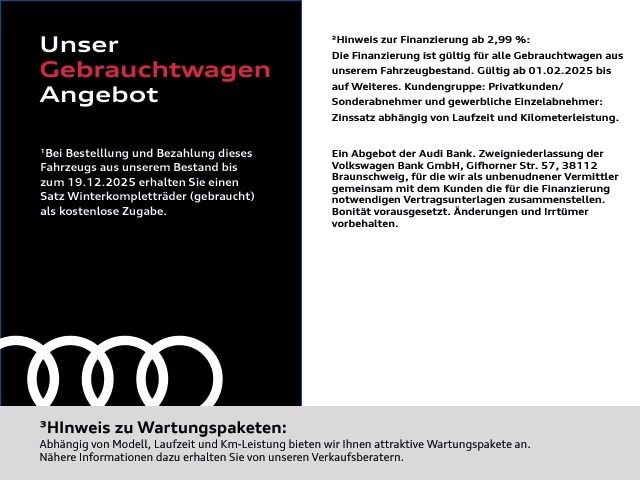 Unser Gebrauchtwagen Angebot

¹Bei Bestelllung und Bezahlung dieses Fahrzeugs aus unserem Bestand bis zum 19.12.2025 erhalten Sie einen Satz Winterkompletträder (gebraucht) als kostenlose Zugabe.

²Hinweis zur Finanzierung ab 2,99 %:
Die Finanzierung ist gültig für alle Gebrauchtwagen aus unserem Fahrzeugbestand. Gültig ab 01.02.2025 bis auf Weiteres. Kundengruppe: Privatkunden/ Sonderabnehmer und gewerbliche Einzelabnehmer: Zinssatz abhängig von Laufzeit und Kilometerleistung.

Ein Abgebot der Audi Bank. Zweigniederlassung der Volkswagen Bank GmbH, Gifhorner Str. 57, 38112 Braunschweig, für die wir als unbenudnener Vermittler gemeinsam mit dem Kunden die für die Finanzierung notwendigen Vertragsunterlagen zusammenstellen. Bonität vorausgesetzt. Änderungen und Irrtümer vorbehalten.

³HInweis zu Wartungspaketen:
Abhängig von Modell, Laufzeit und Km-Leistung bieten wir Ihnen attraktive Wartungspakete an. Nähere Informationen dazu erhalten Sie von unseren Verkaufsberatern.